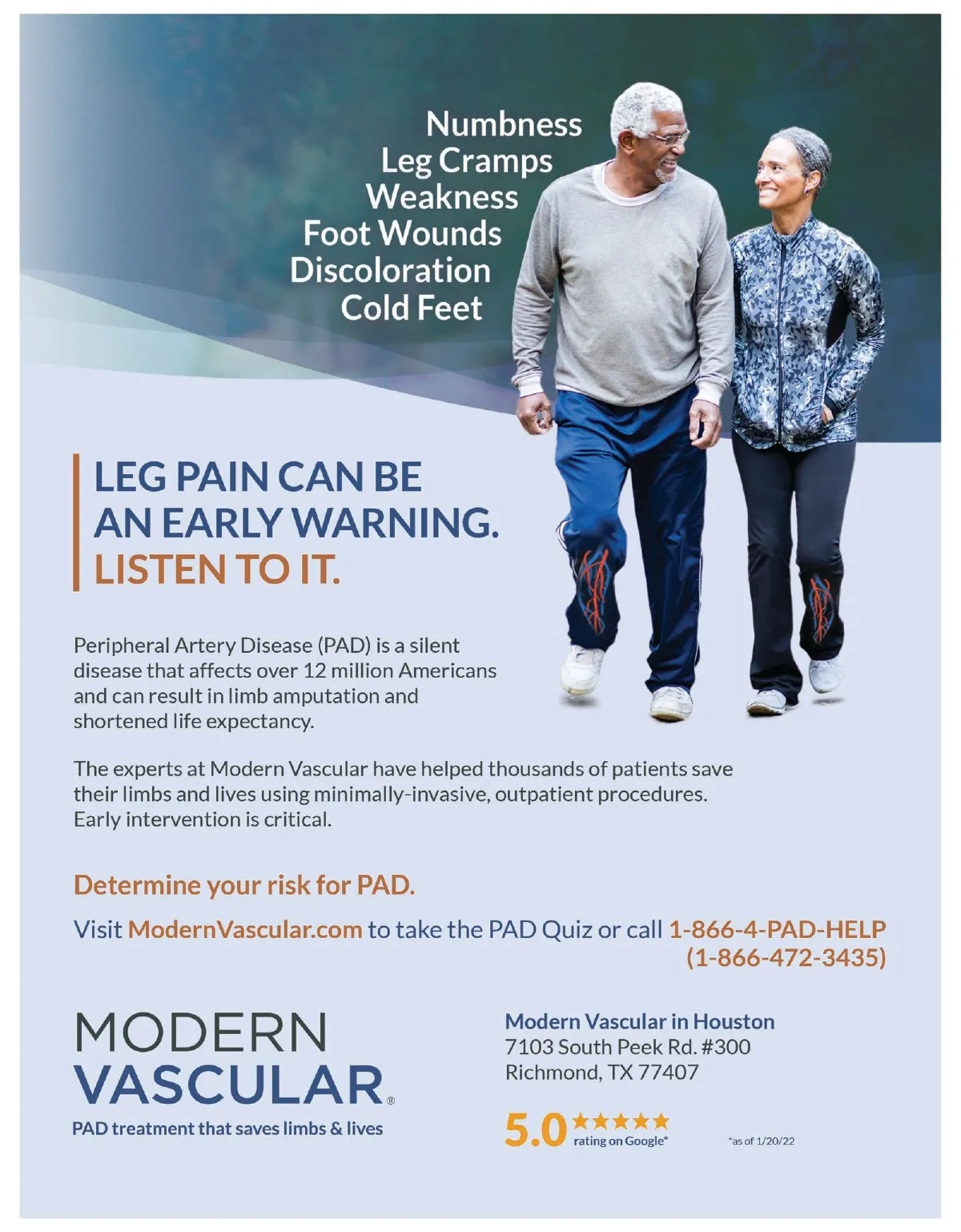 Numbness
Leg Cramps
Weakness
Foot Wounds
Discoloration
Cold Feet

LEG PAIN CAN BE
AN EARLY WARNING.
LISTEN TO IT.

Peripheral Artery Disease (PAD) is a silent disease that affects over 12 million Americans and can result in limb amputation and shortened life expectancy.

The experts at Modern Vascular have helped thousands of patients save their limbs and lives using minimally-invasive, outpatient procedures. Early intervention is critical.

Determine your risk for PAD.

Visit ModernVascular.com to take the PAD Quiz or call 1-866-4-PAD-HELP (1-866-472-3435)

MODERN
VASCULAR®
PAD treatment that saves limbs & lives

Modern Vascular in Houston
7103 South Peek Rd. #300
Richmond, TX 77407

5.0 ★★★★★ rating on Google*

*as of 1/20/22